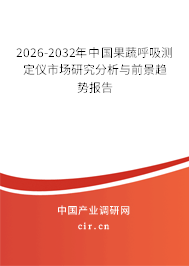 2026-2032年中国果蔬呼吸测定仪市场研究分析与前景趋势报告

中国产业调研网

cir.cn